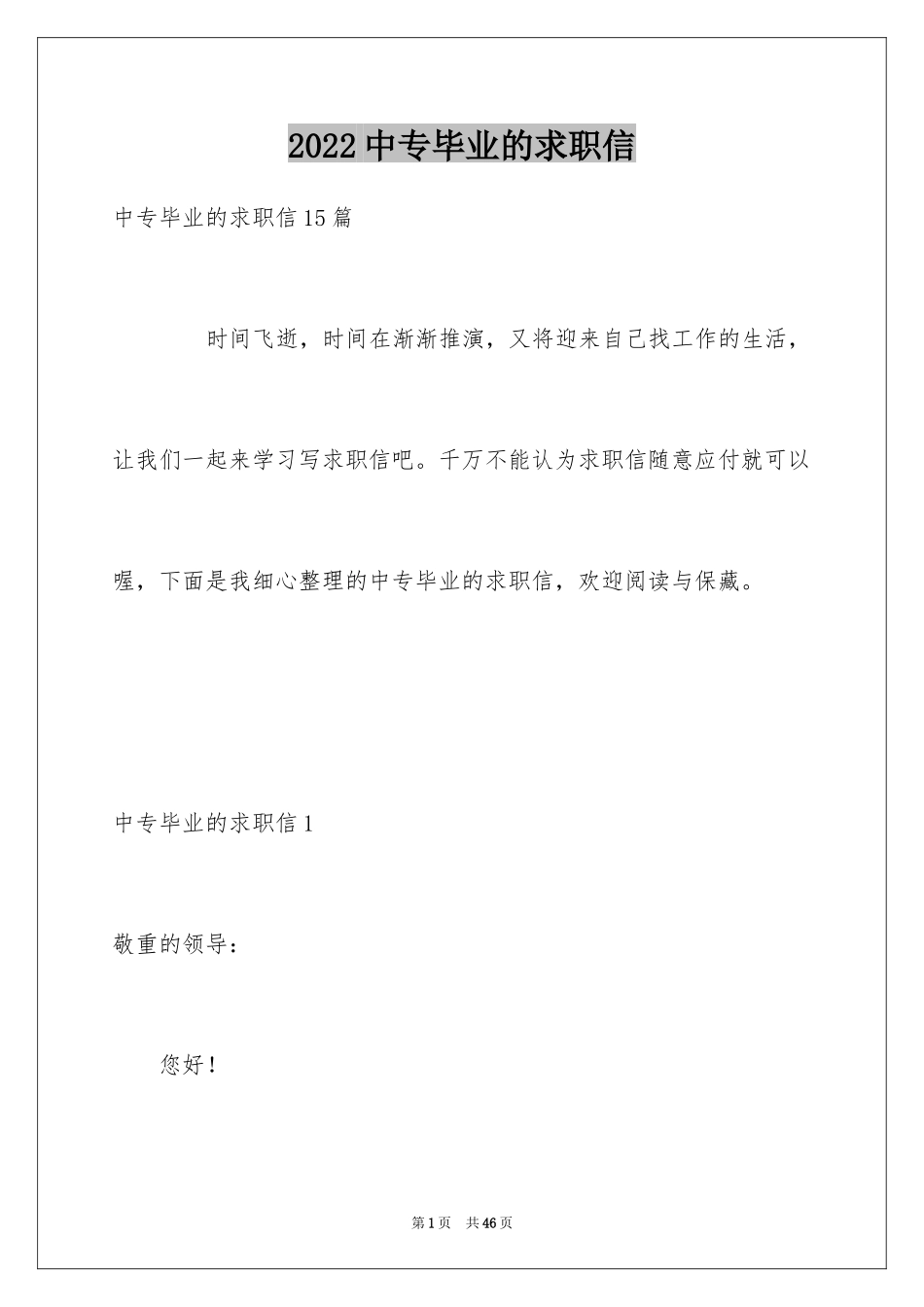 2022 中专毕业的求职信

中专毕业的求职信 15 篇

时间飞逝，时间在渐渐推演，又将迎来自己找工作的生活，让我们一起来学习写求职信吧。千万不能认为求职信随意应付就可以喔，下面是我细心整理的中专毕业的求职信，欢迎阅读与保藏。

中专毕业的求职信 1

敬重的领导：

您好！

第 1 页　共 46 页